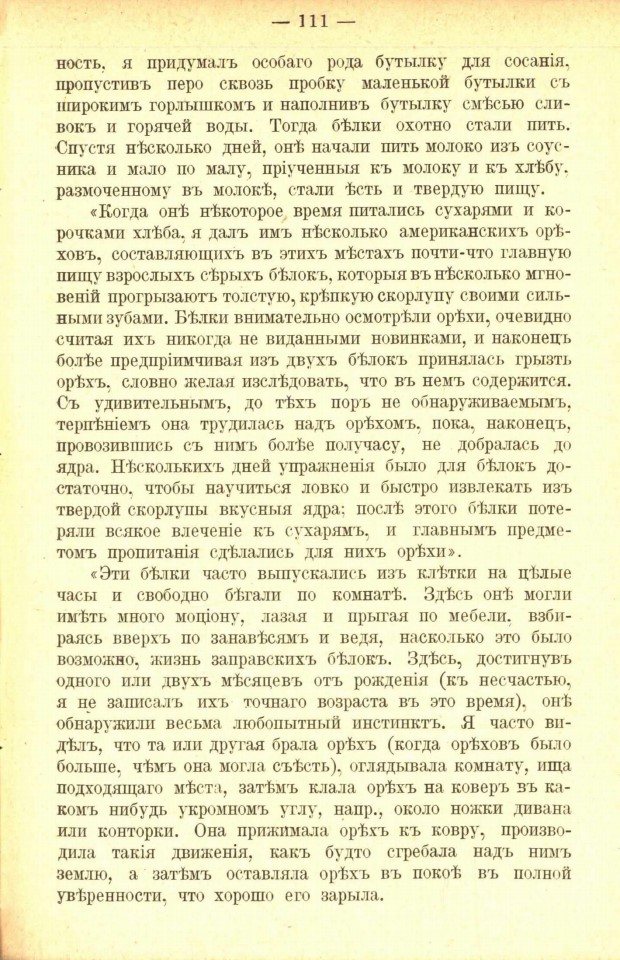 — 111 —

ность, я придумалъ особаго рода бутылку для сосанія, пропустивъ перо сквозь пробку маленькой бутылки съ широкимъ горлышкомъ и наполнивъ бутылку смѣсью сливокъ и горячей воды. Тогда бѣлки охотно стали пить. Спустя нѣсколько дней, онѣ начали пить молоко изъ соусника и мало по малу, пріученныя къ молоку и къ хлѣбу, размоченному въ молокѣ, стали ѣсть и твердую пищу.

«Когда онѣ нѣкоторое время питались сухарями и корочками хлѣба, я далъ имъ нѣсколько американскихъ орѣховъ, составляющихъ въ этихъ мѣстахъ почти-что главную пищу взрослыхъ сѣрыхъ бѣлокъ, которыя въ нѣсколько мгновеній прогрызаютъ толстую, крѣпкую скорлупу своими сильными зубами. Бѣлки внимательно осмотрѣли орѣхи, очевидно считая ихъ никогда не виданными новинками, и наконецъ болѣе предпріимчивая изъ двухъ бѣлокъ принялась грызть орѣхъ, словно желая изслѣдовать, что въ немъ содержится. Съ удивительнымъ, до тѣхъ поръ не обнаруживаемымъ, терпѣніемъ она трудилась надъ орѣхомъ, пока, наконецъ, провозившись съ нимъ болѣе получасу, не добралась до ядра. Нѣсколькихъ дней упражненія было для бѣлокъ достаточно, чтобы научиться ловко и быстро извлекать изъ твердой скорлупы вкусныя ядра; послѣ этого бѣлки потеряли всякое влеченіе къ сухарямъ, и главнымъ предметомъ пропитанія сдѣлались для нихъ орѣхи».

«Эти бѣлки часто выпускались изъ клѣтки на цѣлые часы и свободно бѣгали по комнатѣ. Здѣсь онѣ могли имѣть много моціону, лазая и прыгая по мебели, взбираясь вверхъ по занавѣсямъ и ведя, насколько это было возможно, жизнь заправскихъ бѣлокъ. Здѣсь, достигнувъ одного или двухъ мѣсяцевъ отъ рожденія (къ несчастью, я не записалъ ихъ точнаго возраста въ это время), онѣ обнаружили весьма любопытный инстинктъ. Я часто видѣлъ, что та или другая брала орѣхъ (когда орѣховъ было больше, чѣмъ она могла съѣсть), оглядывала комнату, ища подходящаго мѣста, затѣмъ клала орѣхъ на коверъ въ какомъ нибудь укромномъ углу, напр., около ножки дивана или конторки. Она прижимала орѣхъ къ ковру, производила такія движенія, какъ будто сгребала надъ нимъ землю, а затѣмъ оставляла орѣхъ въ покоѣ въ полной увѣренности, что хорошо его зарыла.